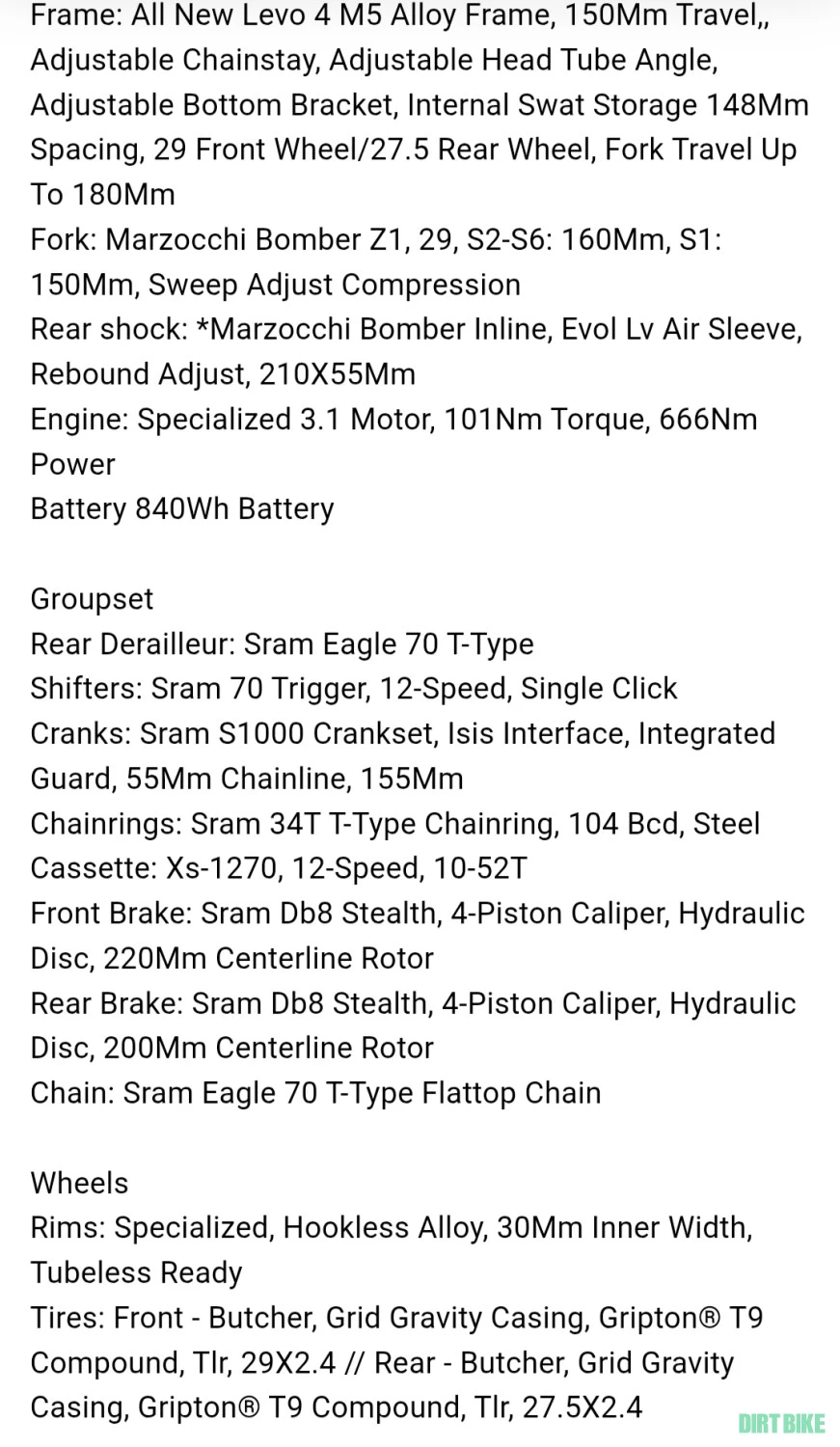 Frame: All New Levo 4 M5 Alloy Frame, 150Mm Travel,, Adjustable Chainstay, Adjustable Head Tube Angle, Adjustable Bottom Bracket, Internal Swat Storage 148Mm Spacing, 29 Front Wheel/27.5 Rear Wheel, Fork Travel Up To 180Mm
Fork: Marzocchi Bomber Z1, 29, S2-S6: 160Mm, S1: 150Mm, Sweep Adjust Compression
Rear shock: *Marzocchi Bomber Inline, Evol Lv Air Sleeve, Rebound Adjust, 210X55Mm
Engine: Specialized 3.1 Motor, 101Nm Torque, 666Nm Power
Battery 840Wh Battery

Groupset
Rear Derailleur: Sram Eagle 70 T-Type
Shifters: Sram 70 Trigger, 12-Speed, Single Click
Cranks: Sram S1000 Crankset, Isis Interface, Integrated Guard, 55Mm Chainline, 155Mm
Chainrings: Sram 34T T-Type Chainring, 104 Bcd, Steel
Cassette: Xs-1270, 12-Speed, 10-52T
Front Brake: Sram Db8 Stealth, 4-Piston Caliper, Hydraulic Disc, 220Mm Centerline Rotor
Rear Brake: Sram Db8 Stealth, 4-Piston Caliper, Hydraulic Disc, 200Mm Centerline Rotor
Chain: Sram Eagle 70 T-Type Flattop Chain

Wheels
Rims: Specialized, Hookless Alloy, 30Mm Inner Width, Tubeless Ready
Tires: Front - Butcher, Grid Gravity Casing, Gripton® T9 Compound, Tlr, 29X2.4 // Rear - Butcher, Grid Gravity Casing, Gripton® T9 Compound, Tlr, 27.5X2.4

DIRT BIKE